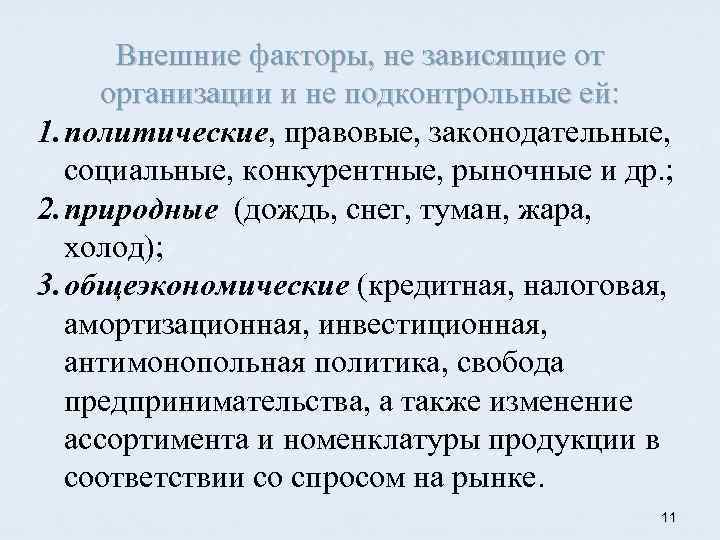 Внешние факторы, не зависящие от организации и не подконтрольные ей:

1. политические, правовые, законодательные, социальные, конкурентные, рыночные и др.;
2. природные (дождь, снег, туман, жара, холод);
3. общеэкономические (кредитная, налоговая, амортизационная, инвестиционная, антимонопольная политика, свобода предпринимательства, а также изменение ассортимента и номенклатуры продукции в соответствии со спросом на рынке.

11